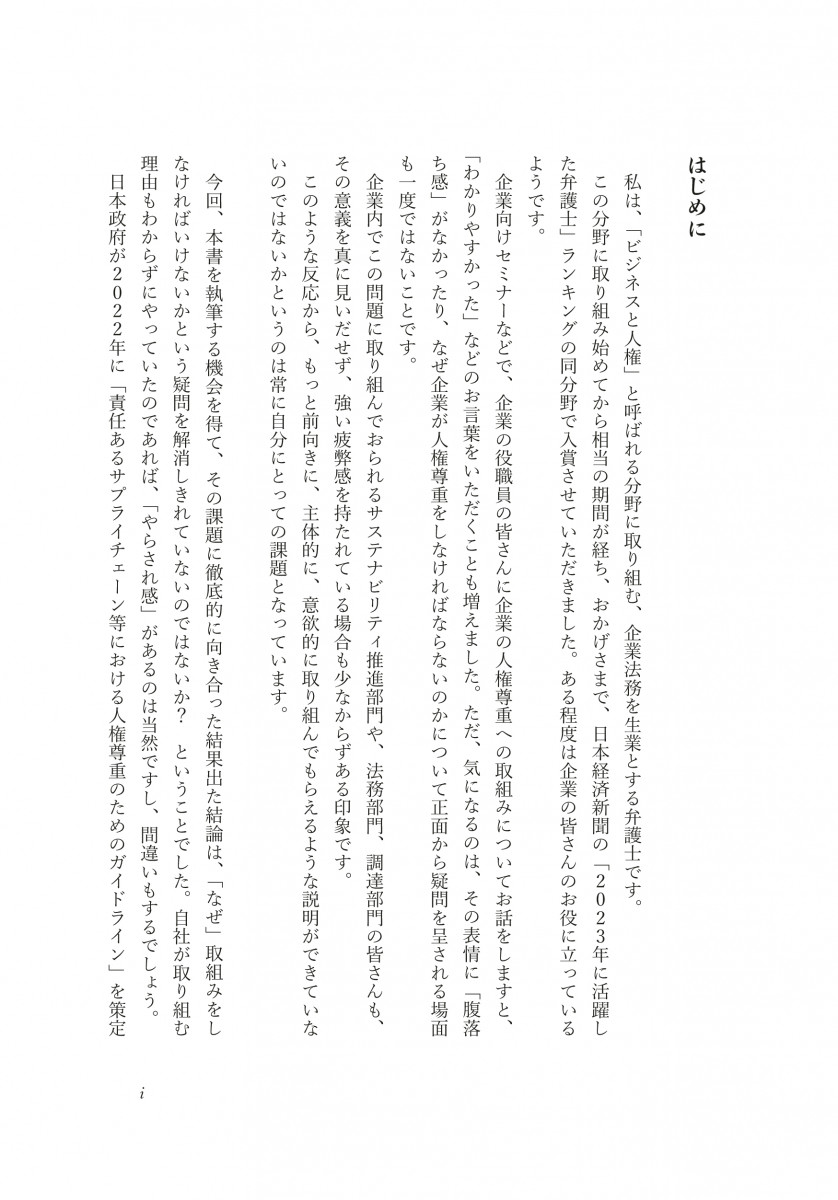 はじめに

私は、「ビジネスと人権」と呼ばれる分野に取り組む、企業法務を生業とする弁護士です。

この分野に取り組み始めてから相当の期間が経ち、おかげさまで、日本経済新聞の「２０２３年に活躍した弁護士」ランキングの同分野で入賞させていただきました。ある程度は企業の皆さんのお役に立っているようです。

企業向けセミナーなどで、企業の役職員の皆さんに企業の人権尊重への取組みについてお話をしますと、「わかりやすかった」などのお言葉をいただくことも増えました。ただ、気になるのは、その表情に「腹落ち感」がなかったり、なぜ企業が人権尊重をしなければならないのかについて正面から疑問を呈される場面も一度ではないことです。

企業内でこの問題に取り組んでおられるサステナビリティ推進部門や、法務部門、調達部門の皆さんも、その意義を真に見いだせず、強い疲弊感を持たれている場合も少なからずある印象です。

このような反応から、もっと前向きに、主体的に、意欲的に取り組んでもらえるような説明ができていないのではないかというのは常に自分にとっての課題となっています。

今回、本書を執筆する機会を得て、その課題に徹底的に向き合った結果出た結論は、「なぜ」取組みをしなければいけないかという疑問を解消しきれていないのではないか？　ということでした。自社が取り組む理由もわからずにやっていたのであれば、「やらされ感」があるのは当然ですし、間違いもするでしょう。

日本政府が２０２２年に「責任あるサプライチェーン等における人権尊重のためのガイドライン」を策定

i